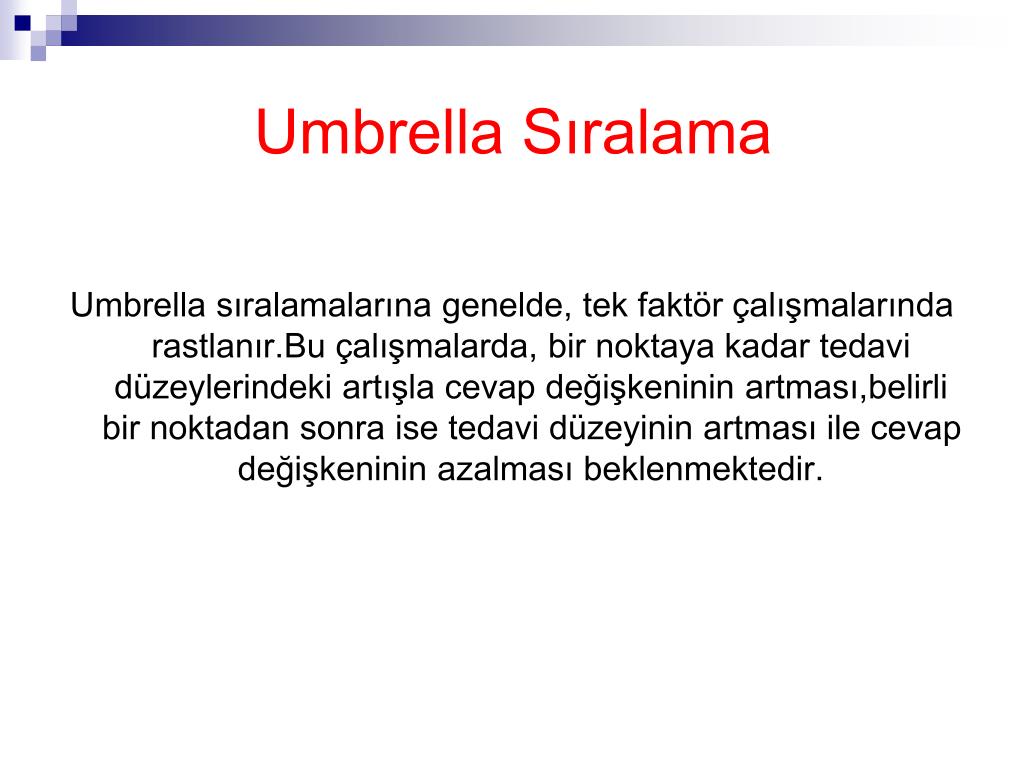 Umbrella Sıralama

Umbrella sıralamalarına genelde, tek faktör çalışmalarında rastlanır.Bu çalışmalarda, bir noktaya kadar tedavi düzeylerindeki artışla cevap değişkeninin artması,belirli bir noktadan sonra ise tedavi düzeyinin artması ile cevap değişkeninin azalması beklenmektedir.